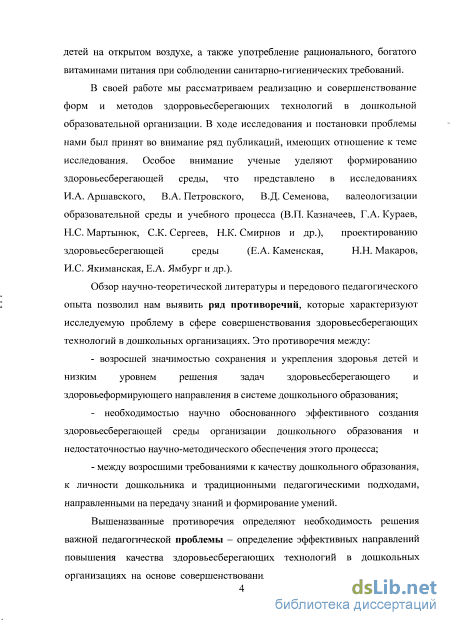 детей на открытом воздухе, а также употребление рационального, богатого витаминами питания при соблюдении санитарно-гигиенических требований.

В своей работе мы рассматриваем реализацию и совершенствование форм и методов здоровьесберегающих технологий в дошкольной образовательной организации. В ходе исследования и постановки проблемы нами был принят во внимание ряд публикаций, имеющих отношение к теме исследования. Особое внимание ученые уделяют формированию здоровьесберегающей среды, что представлено в исследованиях И.А. Аршавского, В.А. Петровского, В.Д. Семенова, валеологизации образовательной среды и учебного процесса (В.П. Казначеев, Г.А. Кураев, Н.С. Мартынюк, С.К. Сергеев, Н.К. Смирнов и др.), проектированию здоровьесберегающей среды (Е.А. Каменская, Н.Н. Макаров, И.С. Якиманская, Е.А. Ямбург и др.).

Обзор научно-теоретической литературы и передового педагогического опыта позволил нам выявить ряд противоречий, которые характеризуют исследуемую проблему в сфере совершенствования здоровьесберегающих технологий в дошкольных организациях. Это противоречия между:

- возросшей значимостью сохранения и укрепления здоровья детей и низким уровнем решения задач здоровьесберегающего и здоровьеформирующего направления в системе дошкольного образования;

- необходимостью научно обоснованного эффективного создания здоровьесберегающей среды организации дошкольного образования и недостаточностью научно-методического обеспечения этого процесса;

- между возросшими требованиями к качеству дошкольного образования, к личности дошкольника и традиционными педагогическими подходами, направленными на передачу знаний и формирование умений.

Вышеназванные противоречия определяют необходимость решения важной педагогической проблемы – определение эффективных направлений повышения качества здоровьесберегающих технологий в дошкольных организациях на основе совершенствовани

4

dsLib.net
библиотека диссертаций